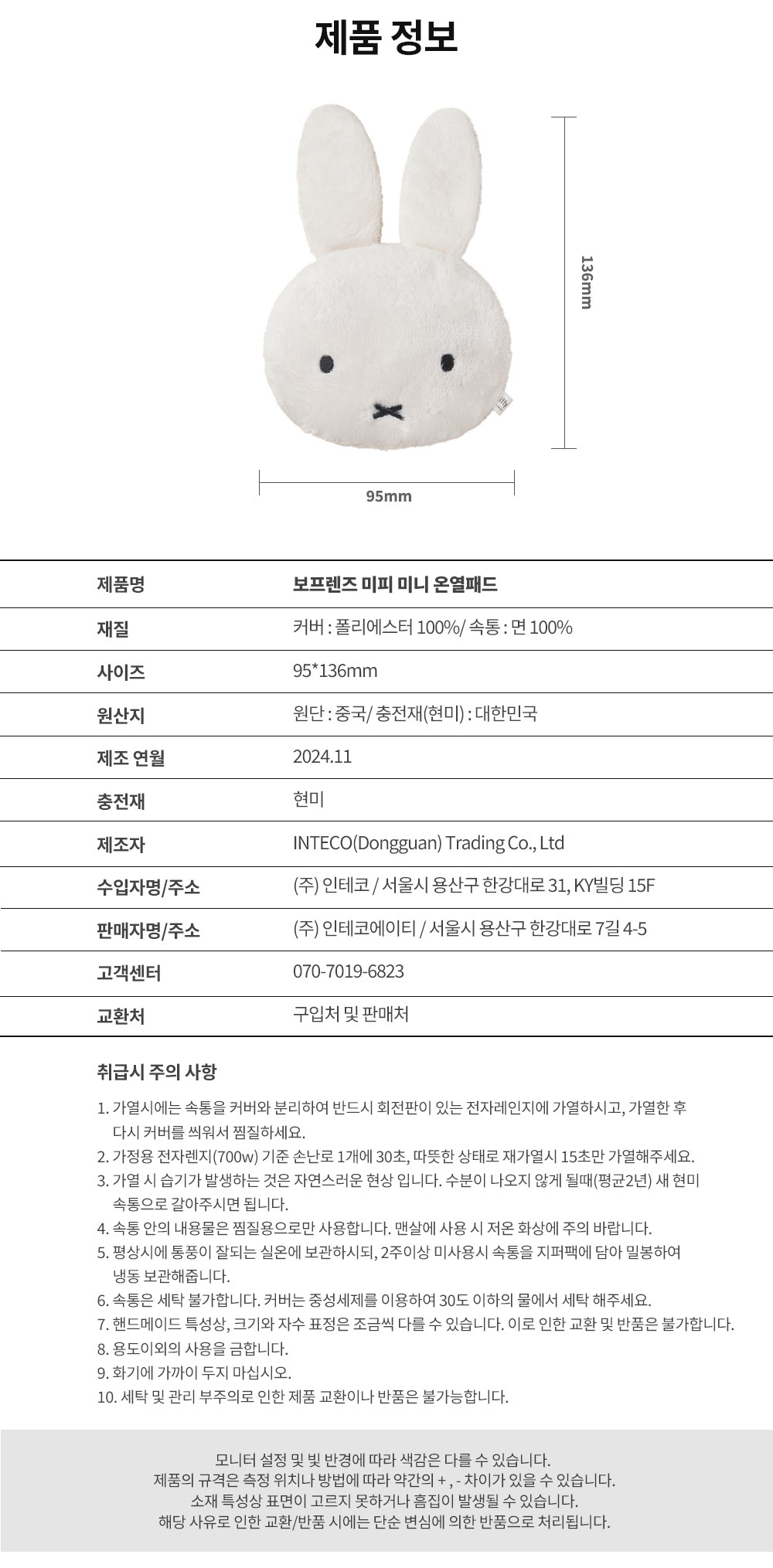 제품 정보

136mm

95mm

| 제품명 | 보프렌즈 미피 미니 온열패드 |
|---|---|
| 재질 | 커버 : 폴리에스터 100%/ 속통 : 면 100% |
| 사이즈 | 95*136mm |
| 원산지 | 원단 : 중국/ 충전재(현미) : 대한민국 |
| 제조 연월 | 2024.11 |
| 충전재 | 현미 |
| 제조자 | INTECO(Dongguan) Trading Co., Ltd |
| 수입자명/주소 | (주) 인테코 / 서울시 용산구 한강대로 31, KY빌딩 15F |
| 판매자명/주소 | (주) 인테코에이티 / 서울시 용산구 한강대로 7길 4-5 |
| 고객센터 | 070-7019-6823 |
| 교환처 | 구입처 및 판매처 |

취급시 주의 사항

1. 가열시에는 속통을 커버와 분리하여 반드시 회전판이 있는 전자레인지에 가열하시고, 가열한 후 다시 커버를 씌워서 찜질하세요.
2. 가정용 전자렌지(700w) 기준 손난로 1개에 30초, 따뜻한 상태로 재가열시 15초만 가열해주세요.
3. 가열 시 습기가 발생하는 것은 자연스러운 현상 입니다. 수분이 나오지 않게 될때(평균2년) 새 현미 속통으로 갈아주시면 됩니다.
4. 속통 안의 내용물은 찜질용으로만 사용합니다. 맨살에 사용 시 저온 화상에 주의 바랍니다.
5. 평상시에 통풍이 잘되는 실온에 보관하시되, 2주이상 미사용시 속통을 지퍼팩에 담아 밀봉하여 냉동 보관해줍니다.
6. 속통은 세탁 불가합니다. 커버는 중성세제를 이용하여 30도 이하의 물에서 세탁 해주세요.
7. 핸드메이드 특성상, 크기와 자수 표정은 조금씩 다를 수 있습니다. 이로 인한 교환 및 반품은 불가합니다.
8. 용도이외의 사용을 금합니다.
9. 화기에 가까이 두지 마십시오.
10. 세탁 및 관리 부주의로 인한 제품 교환이나 반품은 불가능합니다.

모니터 설정 및 빛 반경에 따라 색감은 다를 수 있습니다.
제품의 규격은 측정 위치나 방법에 따라 약간의 + , - 차이가 있을 수 있습니다.
소재 특성상 표면이 고르지 못하거나 흠집이 발생될 수 있습니다.
해당 사유로 인한 교환/반품 시에는 단순 변심에 의한 반품으로 처리됩니다.